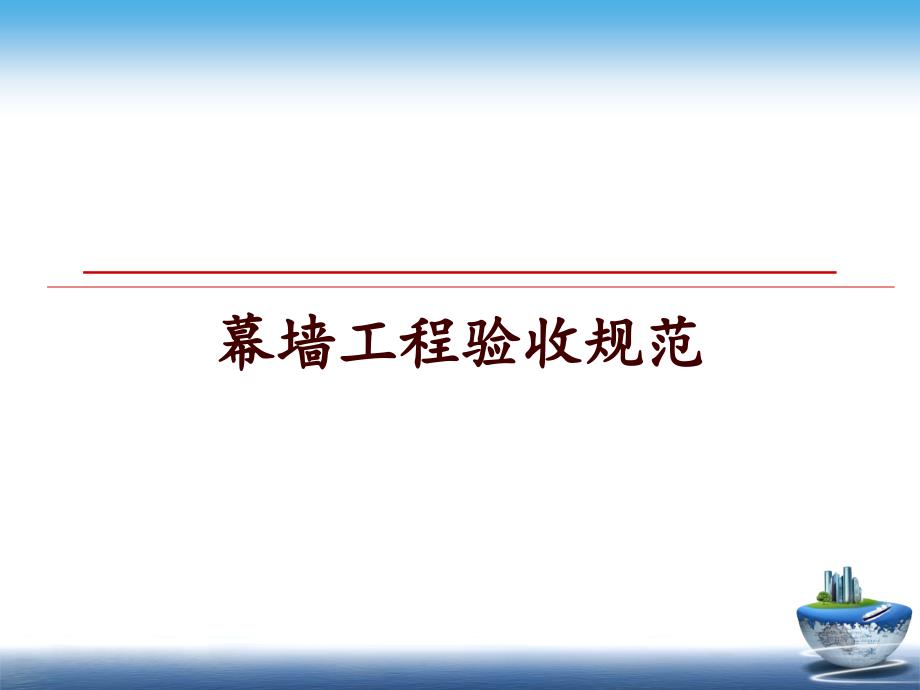 幕墙工程验收规范